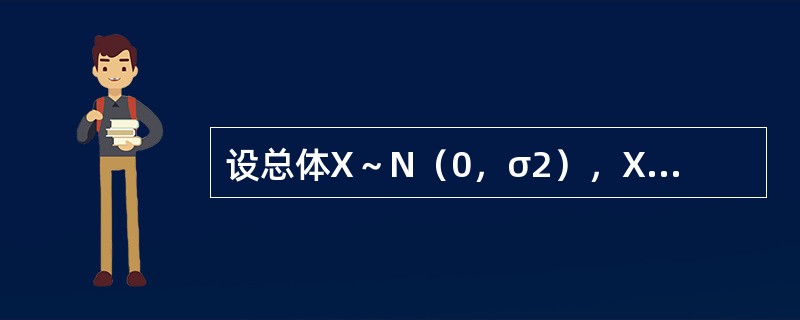 设总体X～N（0，σ2），X...